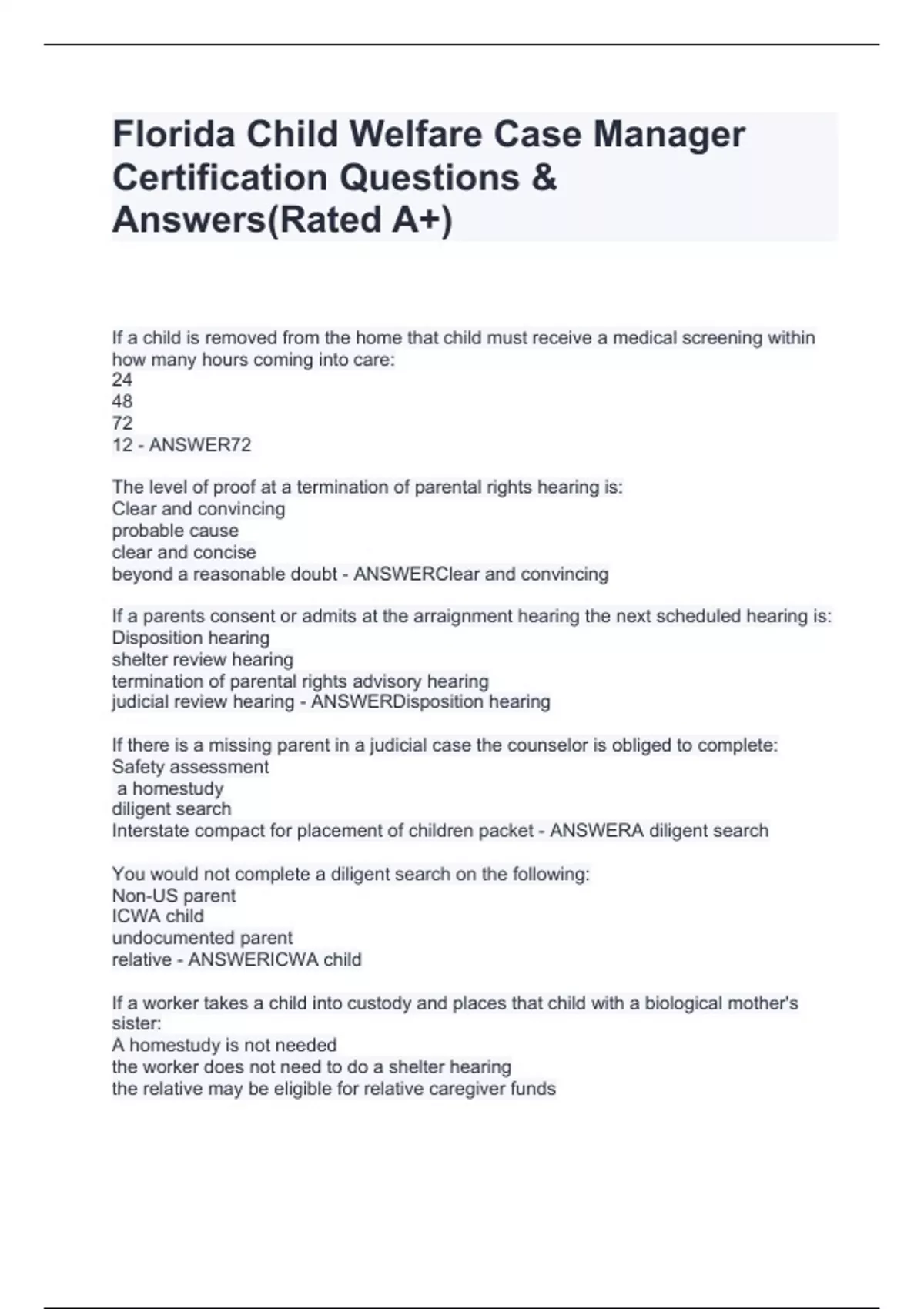 Florida Child Welfare Case Manager Certification Questions & Answers(Rated A+)

If a child is removed from the home that child must receive a medical screening within how many hours coming into care:
24
48
72
12 - ANSWER72

The level of proof at a termination of parental rights hearing is:
Clear and convincing
probable cause
clear and concise
beyond a reasonable doubt - ANSWERClear and convincing

If a parents consent or admits at the arraignment hearing the next scheduled hearing is:
Disposition hearing
shelter review hearing
termination of parental rights advisory hearing
judicial review hearing - ANSWERDisposition hearing

If there is a missing parent in a judicial case the counselor is obliged to complete:
Safety assessment
a homestudy
diligent search
Interstate compact for placement of children packet - ANSWERA diligent search

You would not complete a diligent search on the following:
Non-US parent
ICWA child
undocumented parent
relative - ANSWERICWA child

If a worker takes a child into custody and places that child with a biological mother's sister:
A homestudy is not needed
the worker does not need to do a shelter hearing
the relative may be eligible for relative caregiver funds